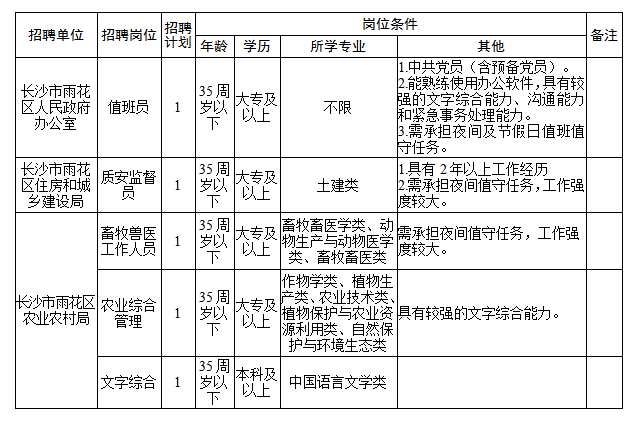 | 招聘单位 | 招聘岗位 | 招聘计划 | 岗位条件 |  |  |  | 备注 |
|---|---|---|---|---|---|---|---|
|  |  |  | 年龄 | 学历 | 所学专业 | 其他 |  |
| 长沙市雨花区人民政府办公室 | 值班员 | 1 | 35周岁以下 | 大专及以上 | 不限 | 1.中共党员（含预备党员）。2.能熟练使用办公软件，具有较强的文字综合能力、沟通能力和紧急事务处理能力。3.需承担夜间及节假日值班值守任务。 |  |
| 长沙市雨花区住房和城乡建设局 | 质安监督员 | 1 | 35周岁以下 | 大专及以上 | 土建类 | 1.具有2年以上工作经历 2.需承担夜间值守任务，工作强度较大。 |  |
| 长沙市雨花区农业农村局 | 畜牧兽医工作人员 | 1 | 35周岁以下 | 大专及以上 | 畜牧畜医学类、动物生产与动物医学类、畜牧畜医类 | 需承担夜间值守任务，工作强度较大。 |  |
|  | 农业综合管理 | 1 | 35周岁以下 | 大专及以上 | 作物学类、植物生产类、农业技术类、植物保护与农业资源利用类、自然保护与环境生态类 | 具有较强的文字综合能力。 |  |
|  | 文字综合 | 1 | 35周岁以下 | 本科及以上 | 中国语言文学类 |  |  |